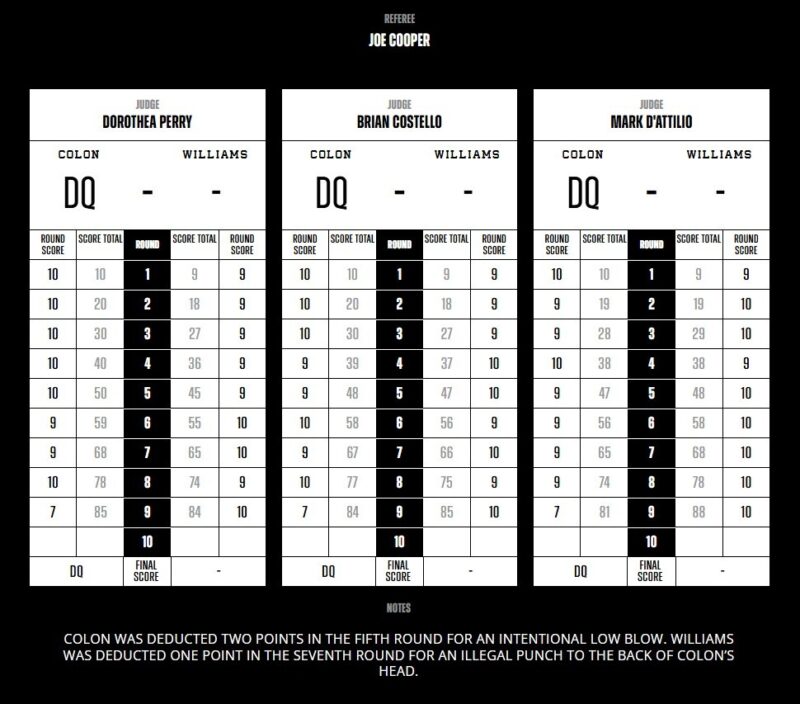 REFEREE
JOE COOPER

JUDGE
DOROTHEA PERRY

COLON WILLIAMS

DQ - -

| ROUND SCORE | SCORE TOTAL | ROUND | SCORE TOTAL | ROUND SCORE |
|---|---|---|---|---|
| 10 | 10 | 1 | 9 | 9 |
| 10 | 20 | 2 | 18 | 9 |
| 10 | 30 | 3 | 27 | 9 |
| 10 | 40 | 4 | 36 | 9 |
| 10 | 50 | 5 | 45 | 9 |
| 9 | 59 | 6 | 55 | 10 |
| 9 | 68 | 7 | 65 | 10 |
| 10 | 78 | 8 | 74 | 9 |
| 7 | 85 | 9 | 84 | 10 |
| | | 10 | | |
| DQ | | FINAL SCORE | - | |

JUDGE
BRIAN COSTELLO

COLON WILLIAMS

DQ - -

| ROUND SCORE | SCORE TOTAL | ROUND | SCORE TOTAL | ROUND SCORE |
|---|---|---|---|---|
| 10 | 10 | 1 | 9 | 9 |
| 10 | 20 | 2 | 18 | 9 |
| 10 | 30 | 3 | 27 | 9 |
| 9 | 39 | 4 | 37 | 10 |
| 9 | 48 | 5 | 47 | 10 |
| 10 | 58 | 6 | 56 | 9 |
| 9 | 67 | 7 | 66 | 10 |
| 10 | 77 | 8 | 75 | 9 |
| 7 | 84 | 9 | 85 | 10 |
| | | 10 | | |
| DQ | | FINAL SCORE | - | |

JUDGE
MARK D'ATTILIO

COLON WILLIAMS

DQ - -

| ROUND SCORE | SCORE TOTAL | ROUND | SCORE TOTAL | ROUND SCORE |
|---|---|---|---|---|
| 10 | 10 | 1 | 9 | 9 |
| 9 | 19 | 2 | 19 | 10 |
| 9 | 28 | 3 | 29 | 10 |
| 10 | 38 | 4 | 38 | 9 |
| 9 | 47 | 5 | 48 | 10 |
| 9 | 56 | 6 | 58 | 10 |
| 9 | 65 | 7 | 68 | 10 |
| 9 | 74 | 8 | 78 | 10 |
| 7 | 81 | 9 | 88 | 10 |
| | | 10 | | |
| DQ | | FINAL SCORE | - | |

NOTES

COLON WAS DEDUCTED TWO POINTS IN THE FIFTH ROUND FOR AN INTENTIONAL LOW BLOW. WILLIAMS WAS DEDUCTED ONE POINT IN THE SEVENTH ROUND FOR AN ILLEGAL PUNCH TO THE BACK OF COLON'S HEAD.